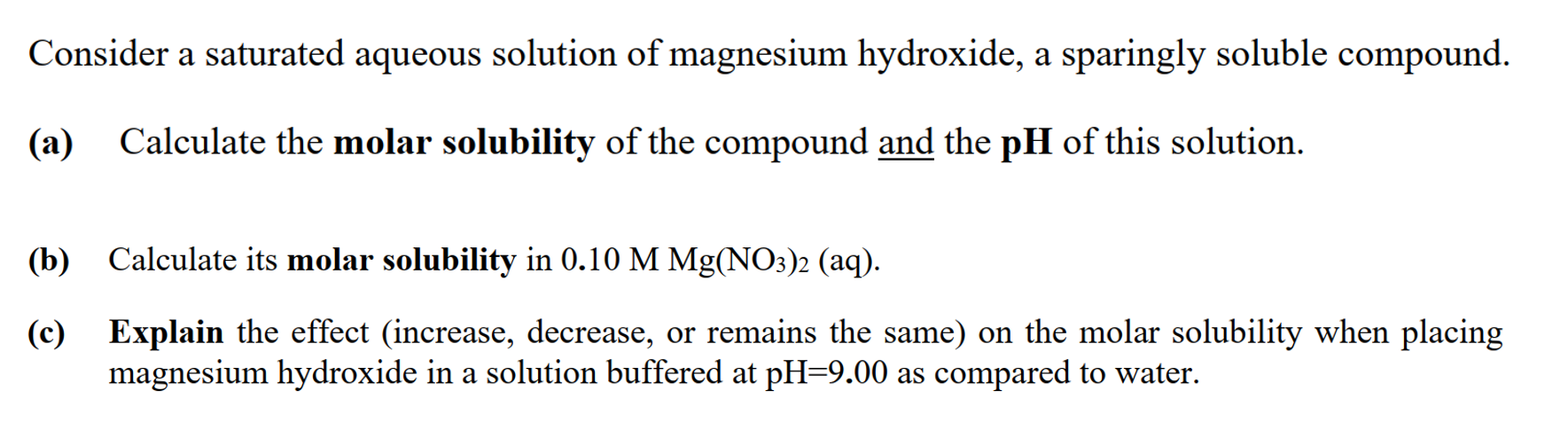 Consider a saturated aqueous solution of magnesium hydroxide, a sparingly soluble compound.

(a) Calculate the molar solubility of the compound and the pH of this solution.

(b) Calculate its molar solubility in 0.10 M $Mg(NO_3)_2$ (aq).

(c) Explain the effect (increase, decrease, or remains the same) on the molar solubility when placing magnesium hydroxide in a solution buffered at pH=9.00 as compared to water.